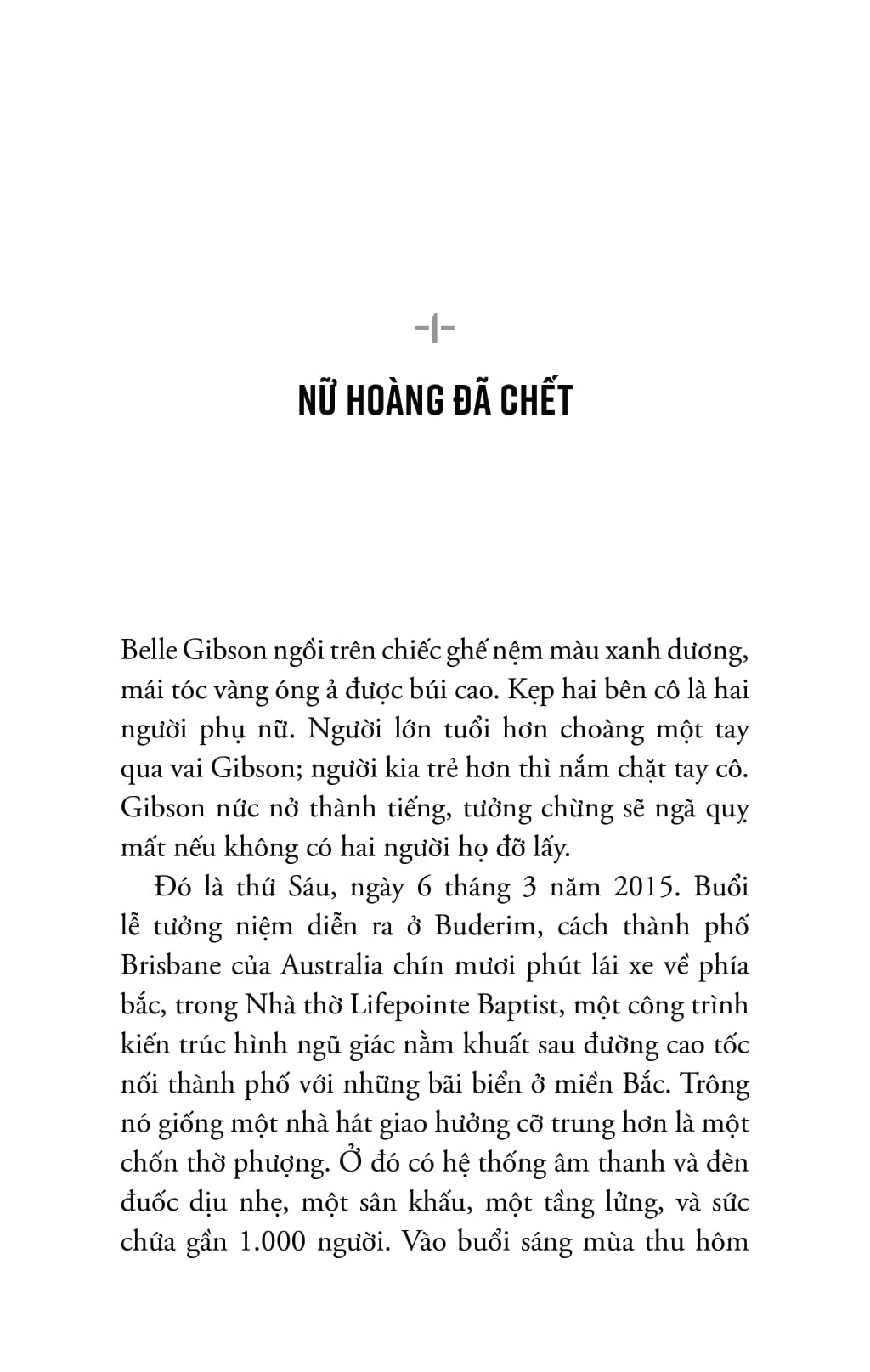 –1–

NỮ HOÀNG ĐÃ CHẾT

Belle Gibson ngồi trên chiếc ghế nệm màu xanh dương, mái tóc vàng óng ả được búi cao. Kẹp hai bên cô là hai người phụ nữ. Người lớn tuổi hơn choàng một tay qua vai Gibson; người kia trẻ hơn thì nắm chặt tay cô. Gibson nức nở thành tiếng, tưởng chừng sẽ ngã quỵ mất nếu không có hai người họ đỡ lấy.

Đó là thứ Sáu, ngày 6 tháng 3 năm 2015. Buổi lễ tưởng niệm diễn ra ở Buderim, cách thành phố Brisbane của Australia chín mươi phút lái xe về phía bắc, trong Nhà thờ Lifepointe Baptist, một công trình kiến trúc hình ngũ giác nằm khuất sau đường cao tốc nối thành phố với những bãi biển ở miền Bắc. Trông nó giống một nhà hát giao hưởng cỡ trung hơn là một chốn thờ phượng. Ở đó có hệ thống âm thanh và đèn đuốc dịu nhẹ, một sân khấu, một tầng lửng, và sức chứa gần 1.000 người. Vào buổi sáng mùa thu hôm